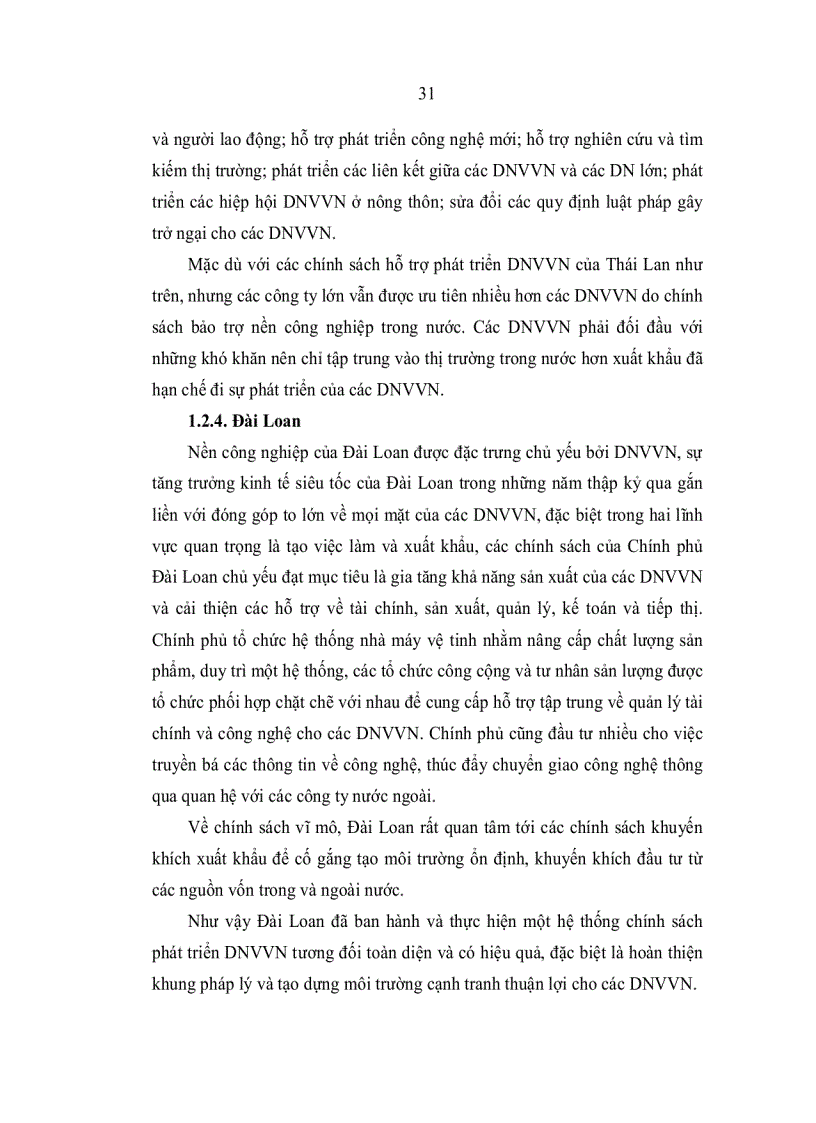 31

và người lao động; hỗ trợ phát triển công nghệ mới; hỗ trợ nghiên cứu và tìm kiếm thị trường; phát triển các liên kết giữa các DNVVN và các DN lớn; phát triển các hiệp hội DNVVN ở nông thôn; sửa đổi các quy định luật pháp gây trở ngại cho các DNVVN.

Mặc dù với các chính sách hỗ trợ phát triển DNVVN của Thái Lan như trên, nhưng các công ty lớn vẫn được ưu tiên nhiều hơn các DNVVN do chính sách bảo trợ nền công nghiệp trong nước. Các DNVVN phải đối đầu với những khó khăn nên chỉ tập trung vào thị trường trong nước hơn xuất khẩu đã hạn chế đi sự phát triển của các DNVVN.

1.2.4. Đài Loan

Nền công nghiệp của Đài Loan được đặc trưng chủ yếu bởi DNVVN, sự tăng trưởng kinh tế siêu tốc của Đài Loan trong những năm thập kỷ qua gắn liền với đóng góp to lớn về mọi mặt của các DNVVN, đặc biệt trong hai lĩnh vực quan trọng là tạo việc làm và xuất khẩu, các chính sách của Chính phủ Đài Loan chủ yếu đạt mục tiêu là gia tăng khả năng sản xuất của các DNVVN và cải thiện các hỗ trợ về tài chính, sản xuất, quản lý, kế toán và tiếp thị. Chính phủ tổ chức hệ thống nhà máy vệ tinh nhằm nâng cấp chất lượng sản phẩm, duy trì một hệ thống, các tổ chức công cộng và tư nhân sản lượng được tổ chức phối hợp chặt chẽ với nhau để cung cấp hỗ trợ tập trung về quản lý tài chính và công nghệ cho các DNVVN. Chính phủ cũng đầu tư nhiều cho việc truyền bá các thông tin về công nghệ, thúc đẩy chuyển giao công nghệ thông qua quan hệ với các công ty nước ngoài.

Về chính sách vĩ mô, Đài Loan rất quan tâm tới các chính sách khuyến khích xuất khẩu để cố gắng tạo môi trường ổn định, khuyến khích đầu tư từ các nguồn vốn trong và ngoài nước.

Như vậy Đài Loan đã ban hành và thực hiện một hệ thống chính sách phát triển DNVVN tương đối toàn diện và có hiệu quả, đặc biệt là hoàn thiện khung pháp lý và tạo dựng môi trường cạnh tranh thuận lợi cho các DNVVN.